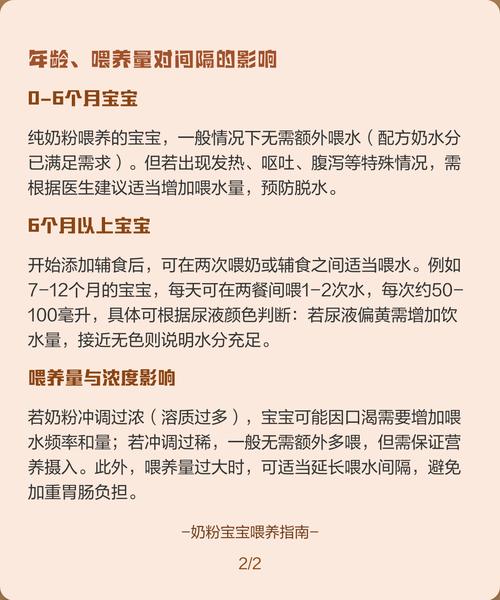 年龄、喂养量对间隔的影响

0-6个月宝宝

纯奶粉喂养的宝宝，一般情况下无需额外喂水（配方奶水分已满足需求）。但若出现发热、呕吐、腹泻等特殊情况，需根据医生建议适当增加喂水量，预防脱水。

6个月以上宝宝

开始添加辅食后，可在两次喂奶或辅食之间适当喂水。例如7-12个月的宝宝，每天可在两餐间喂1-2次水，每次约50-100毫升，具体可根据尿液颜色判断：若尿液偏黄需增加饮水量，接近无色则说明水分充足。

喂养量与浓度影响

若奶粉冲调过浓（溶质过多），宝宝可能因口渴需要增加喂水频率和量；若冲调过稀，一般无需额外多喂，但需保证营养摄入。此外，喂养量过大时，可适当延长喂水间隔，避免加重胃肠负担。

-奶粉宝宝喂养指南-

2/2